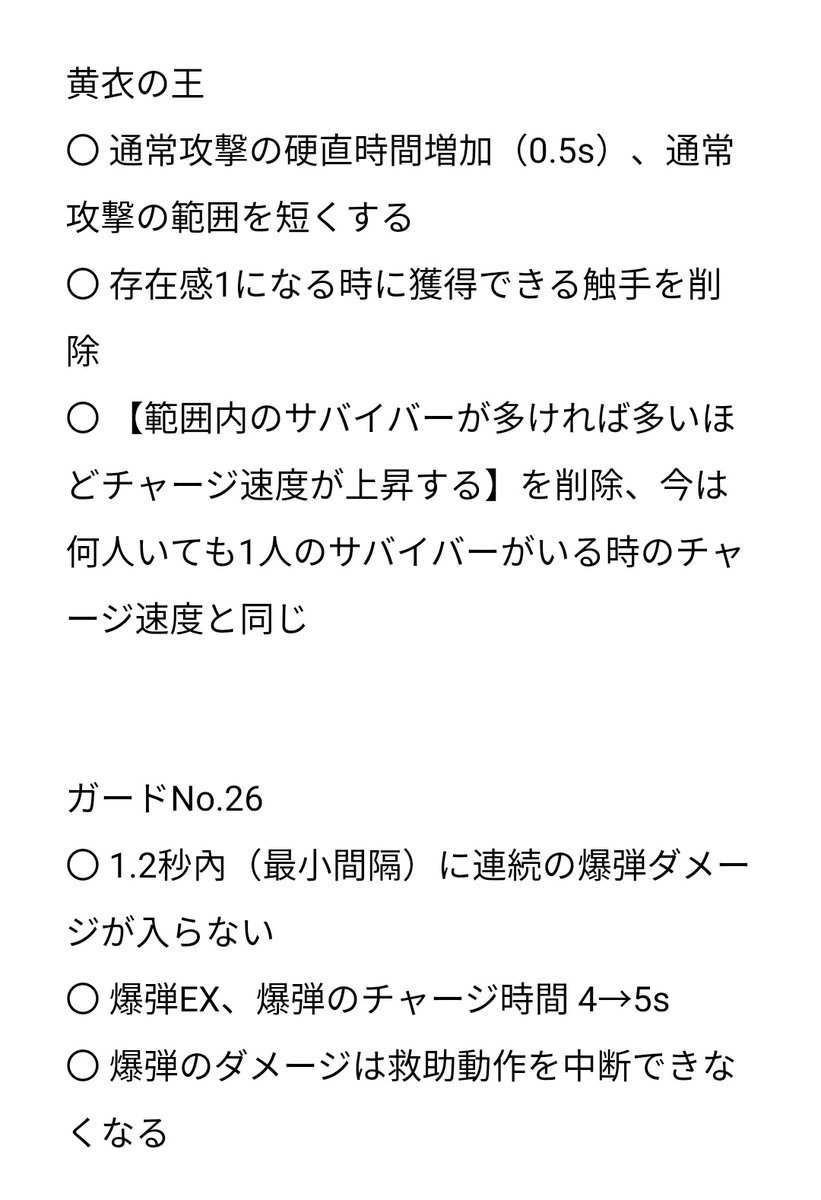 黄衣の王
〇 通常攻撃の硬直時間増加（0.5s）、通常攻撃の範囲を短くする
〇 存在感1になる時に獲得できる触手を削除
〇 【範囲内のサバイバーが多ければ多いほどチャージ速度が上昇する】を削除、今は何人いても1人のサバイバーがいる時のチャージ速度と同じ

ガードNo.26
〇 1.2秒内（最小間隔）に連続の爆弾ダメージが入らない
〇 爆弾EX、爆弾のチャージ時間 4→5s
〇 爆弾のダメージは救助動作を中断できなくなる